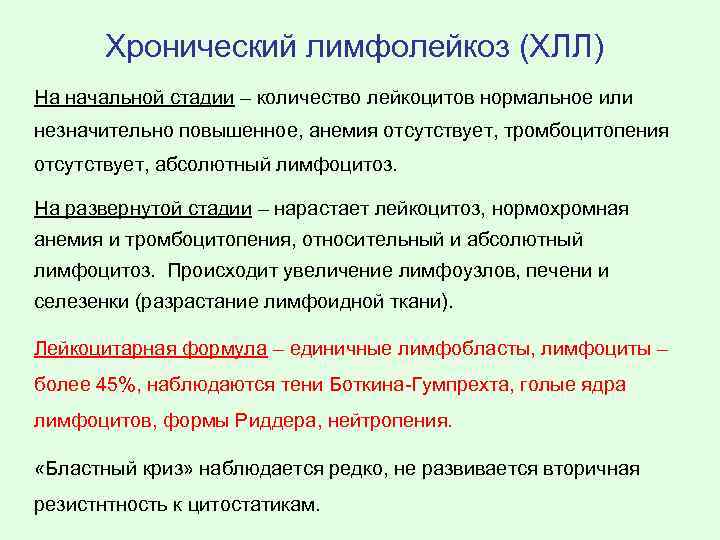 Хронический лимфолейкоз (ХЛЛ)

На начальной стадии – количество лейкоцитов нормальное или незначительно повышенное, анемия отсутствует, тромбоцитопения отсутствует, абсолютный лимфоцитоз.

На развернутой стадии – нарастает лейкоцитоз, нормохромная анемия и тромбоцитопения, относительный и абсолютный лимфоцитоз. Происходит увеличение лимфоузлов, печени и селезенки (разрастание лимфоидной ткани).

Лейкоцитарная формула – единичные лимфобласты, лимфоциты – более 45%, наблюдаются тени Боткина-Гумпрехта, голые ядра лимфоцитов, формы Риддера, нейтропения.

«Бластный криз» наблюдается редко, не развивается вторичная резистнтность к цитостатикам.